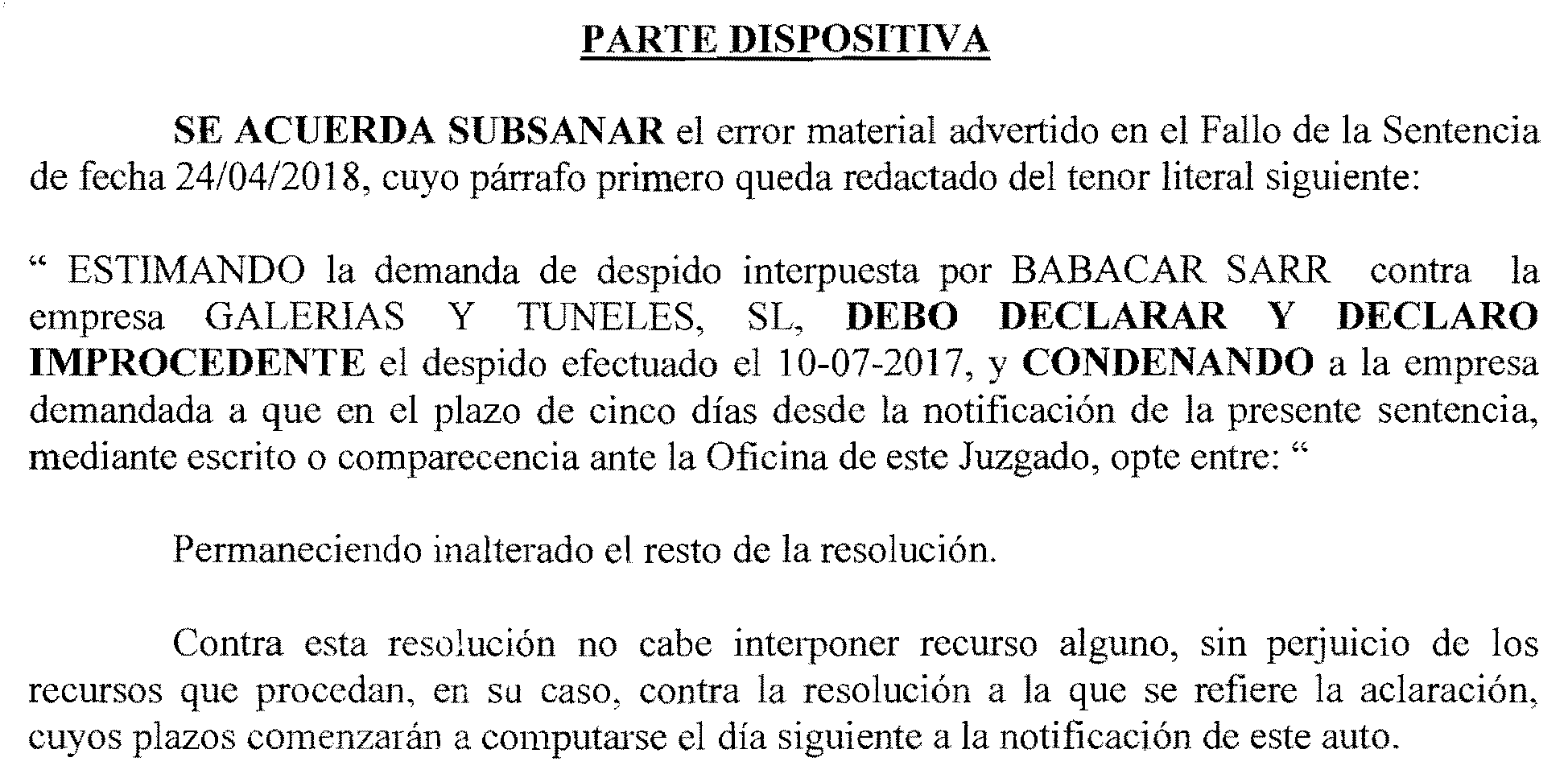 PARTE DISPOSITIVA

SE ACUERDA SUBSANAR el error material advertido en el Fallo de la Sentencia de fecha 24/04/2018, cuyo párrafo primero queda redactado del tenor literal siguiente:

“ ESTIMANDO la demanda de despido interpuesta por BABACAR SARR contra la empresa GALERIAS Y TUNELES, SL, DEBO DECLARAR Y DECLARO IMPROCEDENTE el despido efectuado el 10-07-2017, y CONDENANDO a la empresa demandada a que en el plazo de cinco días desde la notificación de la presente sentencia, mediante escrito o comparecencia ante la Oficina de este Juzgado, opte entre: “

Permaneciendo inalterado el resto de la resolución.

Contra esta resolución no cabe interponer recurso alguno, sin perjuicio de los recursos que procedan, en su caso, contra la resolución a la que se refiere la aclaración, cuyos plazos comenzarán a computarse el día siguiente a la notificación de este auto.